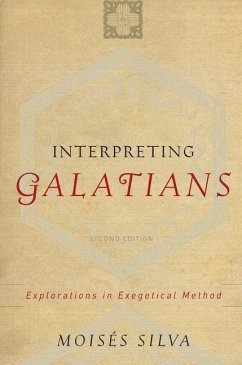 INTERPRETING
GALATIANS

SECOND EDITION

Explorations in Exegetical Method

MOISÉS SILVA